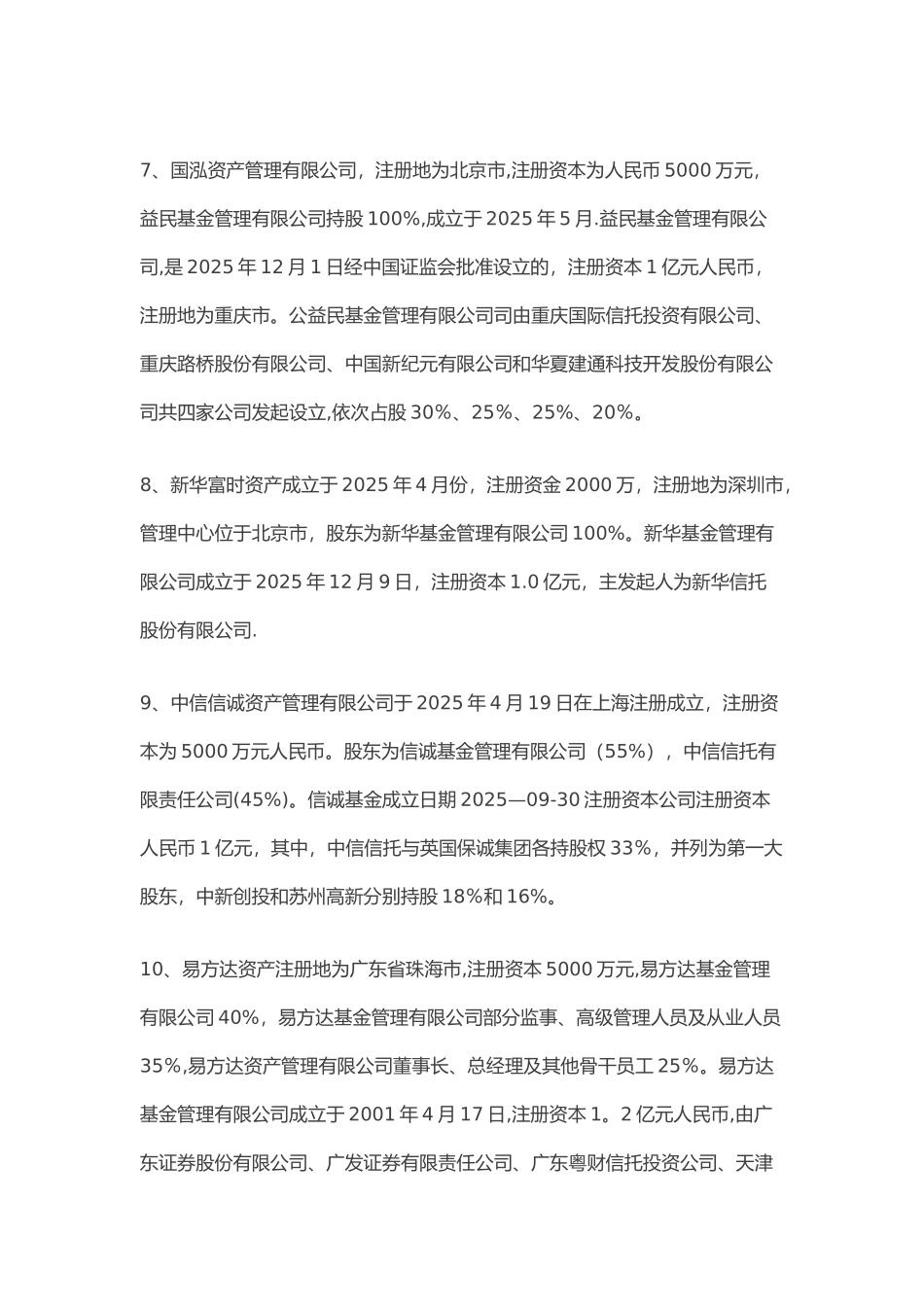 7、国泓资产管理有限公司，注册地为北京市,注册资本为人民币 5000 万元，益民基金管理有限公司持股 100%,成立于 2025 年 5 月.益民基金管理有限公司,是 2025 年 12 月 1 日经中国证监会批准设立的，注册资本 1 亿元人民币，注册地为重庆市。公益民基金管理有限公司司由重庆国际信托投资有限公司、重庆路桥股份有限公司、中国新纪元有限公司和华夏建通科技开发股份有限公司共四家公司发起设立,依次占股 30%、25%、25%、20%。

8、新华富时资产成立于 2025 年 4 月份，注册资金 2000 万，注册地为深圳市，管理中心位于北京市，股东为新华基金管理有限公司 100%。新华基金管理有限公司成立于 2025 年 12 月 9 日，注册资本 1.0 亿元，主发起人为新华信托股份有限公司.

9、中信信诚资产管理有限公司于 2025 年 4 月 19 日在上海注册成立，注册资本为 5000 万元人民币。股东为信诚基金管理有限公司（55%），中信信托有限责任公司(45%)。信诚基金成立日期 2025—09-30 注册资本公司注册资本人民币 1 亿元，其中，中信信托与英国保诚集团各持股权 33%，并列为第一大股东，中新创投和苏州高新分别持股 18%和 16%。

10、易方达资产注册地为广东省珠海市,注册资本 5000 万元,易方达基金管理有限公司 40%，易方达基金管理有限公司部分监事、高级管理人员及从业人员 35%,易方达资产管理有限公司董事长、总经理及其他骨干员工 25%。易方达基金管理有限公司成立于 2001 年 4 月 17 日,注册资本 1。2 亿元人民币,由广东证券股份有限公司、广发证券有限责任公司、广东粤财信托投资公司、天津